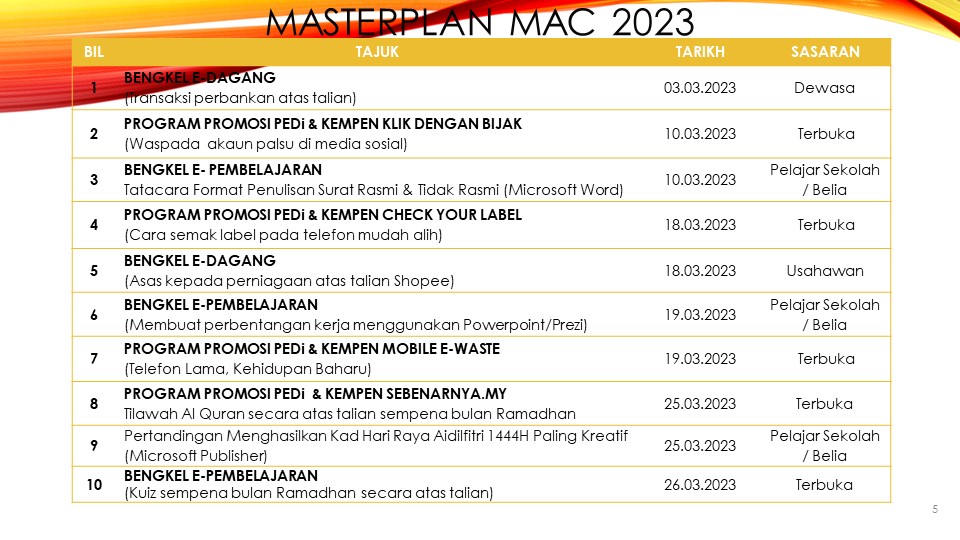 MASTERPLAN MAC 2023

| BIL | TAJUK | TARIKH | SASARAN |
|---|---|---|---|
| 1 | BENGKEL E-DAGANG (Transaksi perbankan atas talian) | 03.03.2023 | Dewasa |
| 2 | PROGRAM PROMOSI PEDi & KEMPEN KLIK DENGAN BIJAK (Waspada akaun palsu di media sosial) | 10.03.2023 | Terbuka |
| 3 | BENGKEL E- PEMBELAJARAN Tatacara Format Penulisan Surat Rasmi & Tidak Rasmi (Microsoft Word) | 10.03.2023 | Pelajar Sekolah / Belia |
| 4 | PROGRAM PROMOSI PEDi & KEMPEN CHECK YOUR LABEL (Cara semak label pada telefon mudah alih) | 18.03.2023 | Terbuka |
| 5 | BENGKEL E-DAGANG (Asas kepada perniagaan atas talian Shopee) | 18.03.2023 | Usahawan |
| 6 | BENGKEL E-PEMBELAJARAN (Membuat perbentangan kerja menggunakan Powerpoint/Prezi) | 19.03.2023 | Pelajar Sekolah / Belia |
| 7 | PROGRAM PROMOSI PEDi & KEMPEN MOBILE E-WASTE (Telefon Lama, Kehidupan Baharu) | 19.03.2023 | Terbuka |
| 8 | PROGRAM PROMOSI PEDi & KEMPEN SEBENARNYA.MY Tilawah Al Quran secara atas talian sempena bulan Ramadhan | 25.03.2023 | Terbuka |
| 9 | Pertandingan Menghasilkan Kad Hari Raya Aidilfitri 1444H Paling Kreatif (Microsoft Publisher) | 25.03.2023 | Pelajar Sekolah / Belia |
| 10 | BENGKEL E-PEMBELAJARAN (Kuiz sempena bulan Ramadhan secara atas talian) | 26.03.2023 | Terbuka |

5